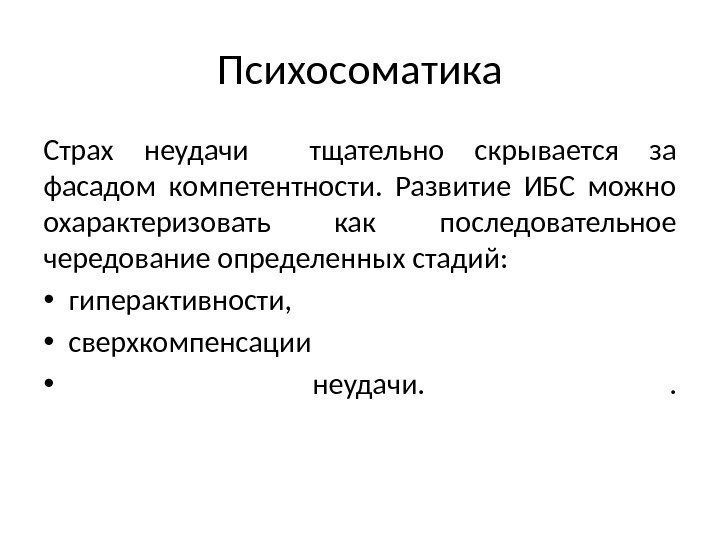 Психосоматика

Страх неудачи тщательно скрывается за фасадом компетентности. Развитие ИБС можно охарактеризовать как последовательное чередование определенных стадий:

• гиперактивности,
• сверхкомпенсации
• неудачи. .